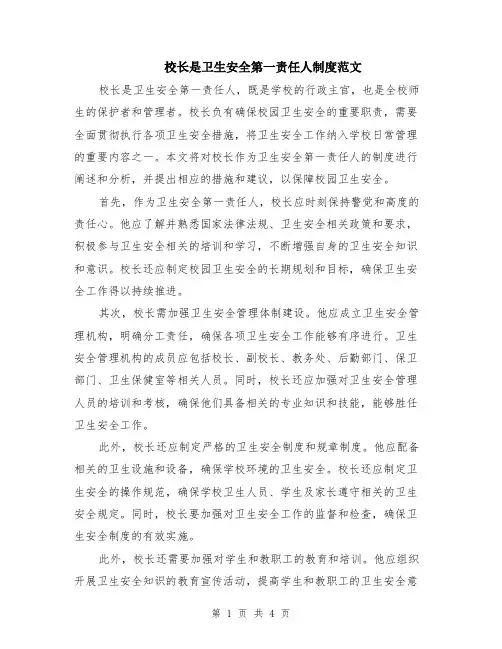 校长是卫生安全第一责任人制度范文

校长是卫生安全第一责任人，既是学校的行政主官，也是全校师生的保护者和管理者。校长负有确保校园卫生安全的重要职责，需要全面贯彻执行各项卫生安全措施，将卫生安全工作纳入学校日常管理的重要内容之一。本文将对校长作为卫生安全第一责任人的制度进行阐述和分析，并提出相应的措施和建议，以保障校园卫生安全。

首先，作为卫生安全第一责任人，校长应时刻保持警觉和高度的责任心。他应了解并熟悉国家法律法规、卫生安全相关政策和要求，积极参与卫生安全相关的培训和学习，不断增强自身的卫生安全知识和意识。校长还应制定校园卫生安全的长期规划和目标，确保卫生安全工作得以持续推进。

其次，校长需加强卫生安全管理体制建设。他应成立卫生安全管理机构，明确分工责任，确保各项卫生安全工作能够有序进行。卫生安全管理机构的成员应包括校长、副校长、教务处、后勤部门、保卫部门、卫生保健室等相关人员。同时，校长还应加强对卫生安全管理人员的培训和考核，确保他们具备相关的专业知识和技能，能够胜任卫生安全工作。

此外，校长还应制定严格的卫生安全制度和规章制度。他应配备相关的卫生设施和设备，确保学校环境的卫生安全。校长还应制定卫生安全的操作规范，确保学校卫生人员、学生及家长遵守相关的卫生安全规定。同时，校长要加强对卫生安全工作的监督和检查，确保卫生安全制度的有效实施。

此外，校长还需要加强对学生和教职工的教育和培训。他应组织开展卫生安全知识的教育宣传活动，提高学生和教职工的卫生安全意

第 1 页 共 4 页